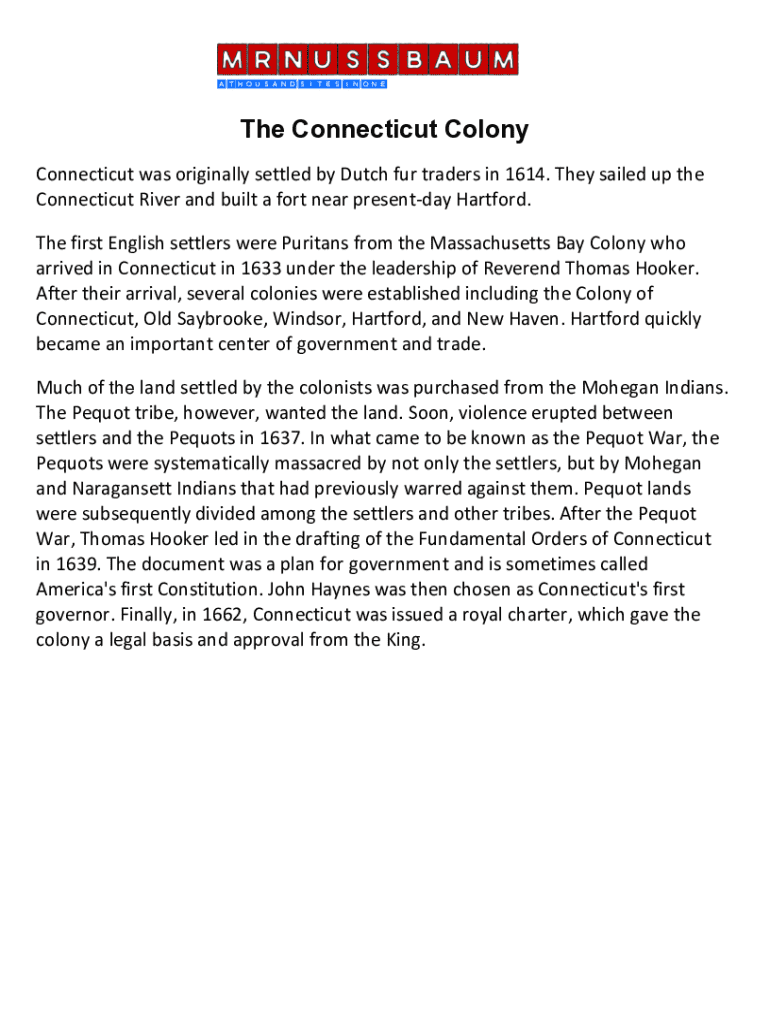 MRNUSSBAUM
A THOUSAND SITES IN ONE

The Connecticut Colony

Connecticut was originally settled by Dutch fur traders in 1614. They sailed up the Connecticut River and built a fort near present-day Hartford.

The first English settlers were Puritans from the Massachusetts Bay Colony who arrived in Connecticut in 1633 under the leadership of Reverend Thomas Hooker. After their arrival, several colonies were established including the Colony of Connecticut, Old Saybrooke, Windsor, Hartford, and New Haven. Hartford quickly became an important center of government and trade.

Much of the land settled by the colonists was purchased from the Mohegan Indians. The Pequot tribe, however, wanted the land. Soon, violence erupted between settlers and the Pequots in 1637. In what came to be known as the Pequot War, the Pequots were systematically massacred by not only the settlers, but by Mohegan and Naragansett Indians that had previously warred against them. Pequot lands were subsequently divided among the settlers and other tribes. After the Pequot War, Thomas Hooker led in the drafting of the Fundamental Orders of Connecticut in 1639. The document was a plan for government and is sometimes called America's first Constitution. John Haynes was then chosen as Connecticut's first governor. Finally, in 1662, Connecticut was issued a royal charter, which gave the colony a legal basis and approval from the King.